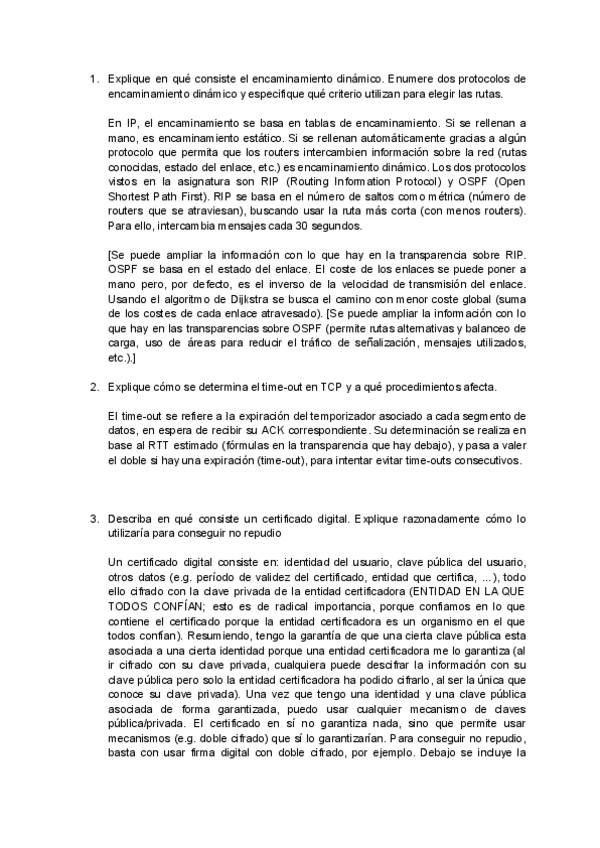 1. Explique en qué consiste el encaminamiento dinámico. Enumere dos protocolos de encaminamiento dinámico y especifique qué criterio utilizan para elegir las rutas.

En IP, el encaminamiento se basa en tablas de encaminamiento. Si se rellenan a mano, es encaminamiento estático. Si se rellenan automáticamente gracias a algún protocolo que permita que los routers intercambien información sobre la red (rutas conocidas, estado del enlace, etc.) es encaminamiento dinámico. Los dos protocolos vistos en la asignatura son RIP (Routing Information Protocol) y OSPF (Open Shortest Path First). RIP se basa en el número de saltos como métrica (número de routers que se atraviesan), buscando usar la ruta más corta (con menos routers). Para ello, intercambia mensajes cada 30 segundos.

[Se puede ampliar la información con lo que hay en la transparencia sobre RIP. OSPF se basa en el estado del enlace. El coste de los enlaces se puede poner a mano pero, por defecto, es el inverso de la velocidad de transmisión del enlace. Usando el algoritmo de Dijkstra se busca el camino con menor coste global (suma de los costes de cada enlace atravesado). [Se puede ampliar la información con lo que hay en las transparencias sobre OSPF (permite rutas alternativas y balanceo de carga, uso de áreas para reducir el tráfico de señalización, mensajes utilizados, etc.).]

2. Explique cómo se determina el time-out en TCP y a qué procedimientos afecta.

El time-out se refiere a la expiración del temporizador asociado a cada segmento de datos, en espera de recibir su ACK correspondiente. Su determinación se realiza en base al RTT estimado (fórmulas en la transparencia que hay debajo), y pasa a valer el doble si hay una expiración (time-out), para intentar evitar time-outs consecutivos.

3. Describa en qué consiste un certificado digital. Explique razonadamente cómo lo utilizaría para conseguir no repudio

Un certificado digital consiste en: identidad del usuario, clave pública del usuario, otros datos (e.g. período de validez del certificado, entidad que certifica, ...), todo ello cifrado con la clave privada de la entidad certificadora (ENTIDAD EN LA QUE TODOS CONFÍAN; esto es de radical importancia, porque confiamos en lo que contiene el certificado porque la entidad certificadora es un organismo en el que todos confían). Resumiendo, tengo la garantía de que una cierta clave pública esta asociada a una cierta identidad porque una entidad certificadora me lo garantiza (al ir cifrado con su clave privada, cualquiera puede descifrar la información con su clave pública pero solo la entidad certificadora ha podido cifrarlo, al ser la única que conoce su clave privada). Una vez que tengo una identidad y una clave pública asociada de forma garantizada, puedo usar cualquier mecanismo de claves pública/privada. El certificado en sí no garantiza nada, sino que permite usar mecanismos (e.g. doble cifrado) que sí lo garantizarían. Para conseguir no repudio, basta con usar firma digital con doble cifrado, por ejemplo. Debajo se incluye la